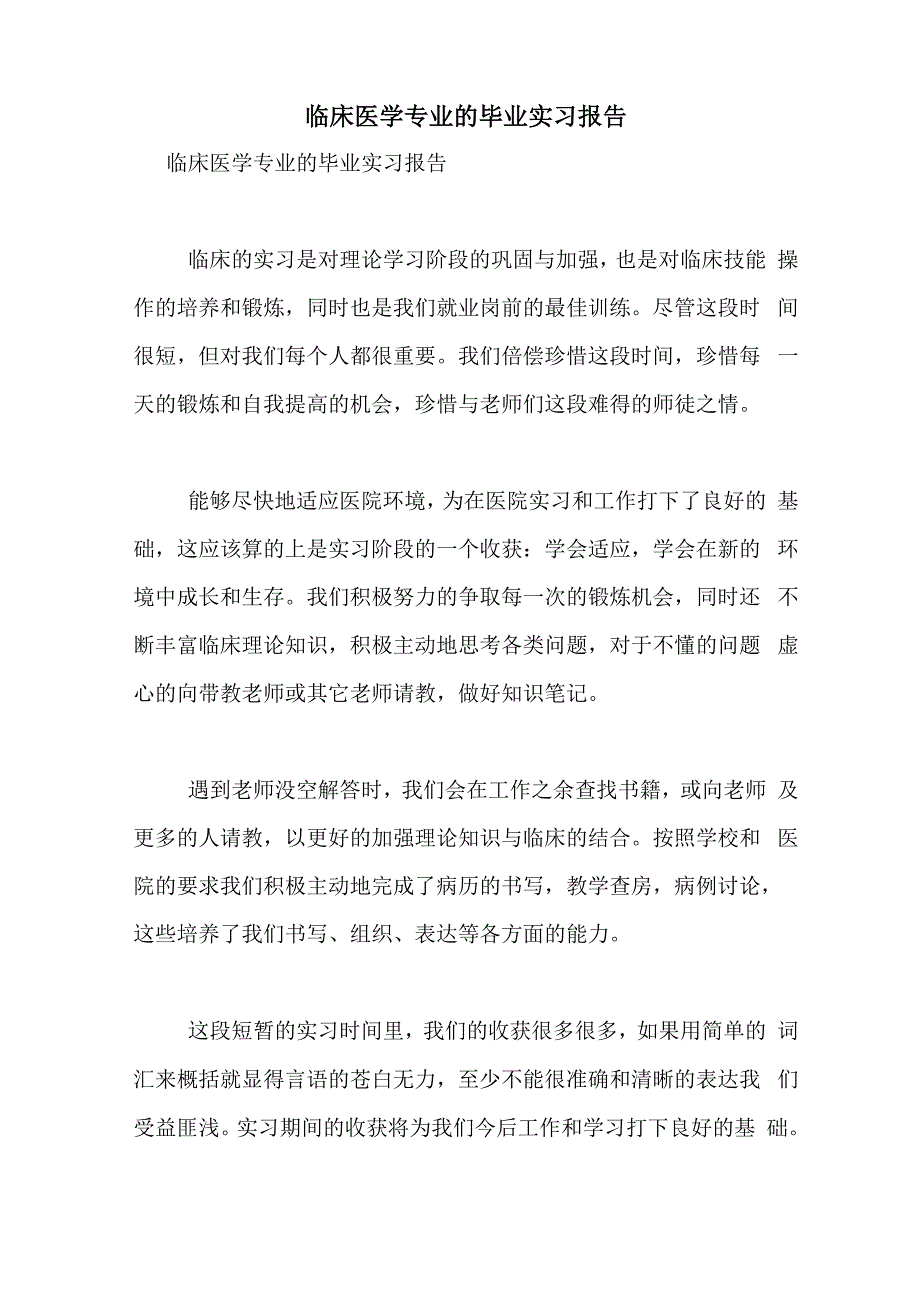 临床医学专业的毕业实习报告

临床医学专业的毕业实习报告

临床的实习是对理论学习阶段的巩固与加强，也是对临床技能操作的培养和锻炼，同时也是我们就业岗前的最佳训练。尽管这段时间很短，但对我们每个人都很重要。我们倍偿珍惜这段时间，珍惜每一天的锻炼和自我提高的机会，珍惜与老师们这段难得的师徒之情。

能够尽快地适应医院环境，为在医院实习和工作打下了良好的基础，这应该算的上是实习阶段的一个收获：学会适应，学会在新的环境中成长和生存。我们积极努力的争取每一次的锻炼机会，同时还不断丰富临床理论知识，积极主动地思考各类问题，对于不懂的问题虚心的向带教老师或其它老师请教，做好知识笔记。

遇到老师没空解答时，我们会在工作之余查找书籍，或向老师及更多的人请教，以更好的加强理论知识与临床的结合。按照学校和医院的要求我们积极主动地完成了病历的书写，教学查房，病例讨论，这些培养了我们书写、组织、表达等各方面的能力。

这段短暂的实习时间里，我们的收获很多很多，如果用简单的词汇来概括就显得言语的苍白无力，至少不能很准确和清晰的表达我们受益匪浅。实习期间的收获将为我们今后工作和学习打下良好的基础。